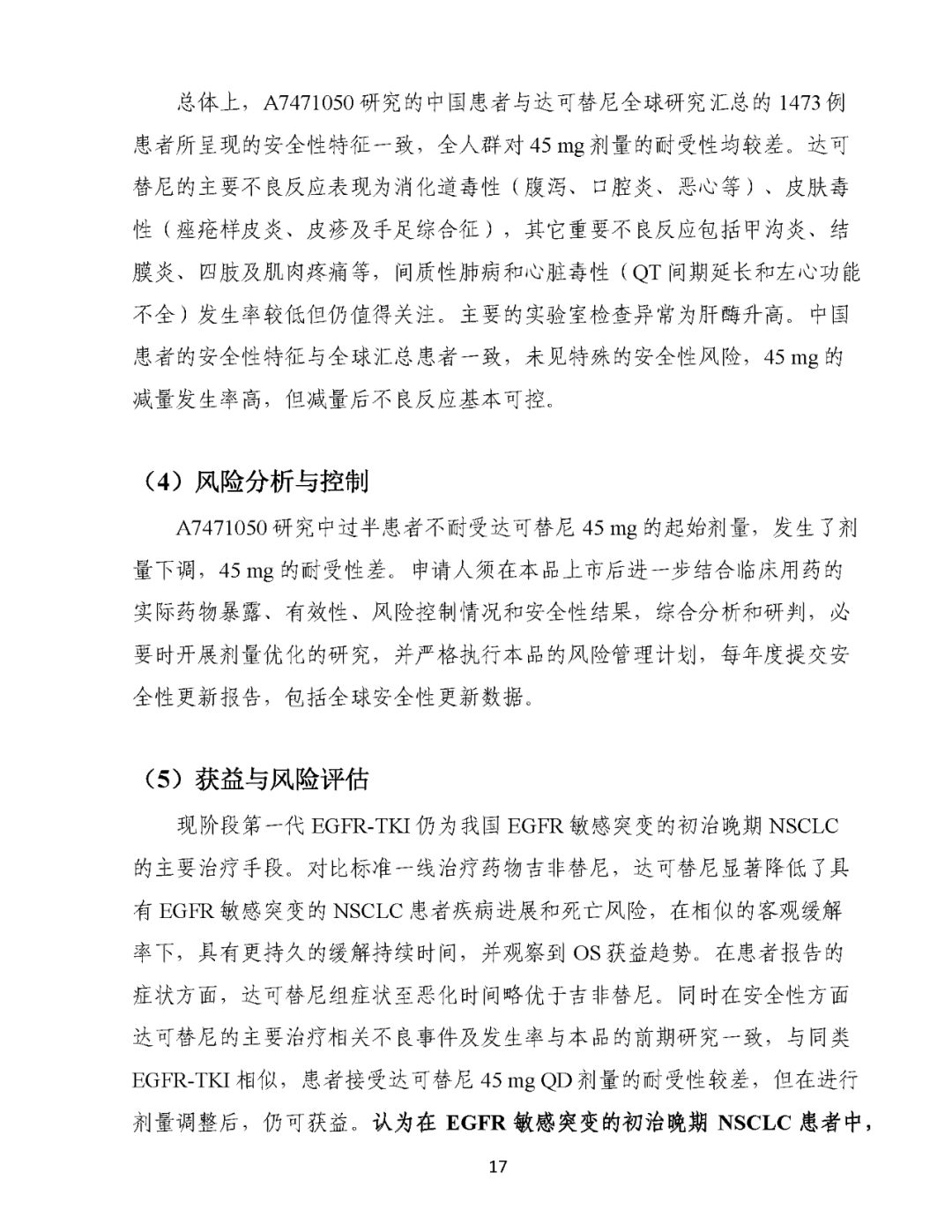 总体上，A7471050 研究的中国患者与达可替尼全球研究汇总的 1473 例患者所呈现的安全性特征一致，全人群对 45 mg 剂量的耐受性均较差。达可替尼的主要不良反应表现为消化道毒性（腹泻、口腔炎、恶心等）、皮肤毒性（痤疮样皮炎、皮疹及手足综合征），其它重要不良反应包括甲沟炎、结膜炎、四肢及肌肉疼痛等，间质性肺病和心脏毒性（QT 间期延长和左心功能不全）发生率较低但仍值得关注。主要的实验室检查异常为肝酶升高。中国患者的安全性特征与全球汇总患者一致，未见特殊的安全性风险，45 mg 的减量发生率高，但减量后不良反应基本可控。

（4）风险分析与控制

A7471050 研究中过半患者不耐受达可替尼 45 mg 的起始剂量，发生了剂量下调，45 mg 的耐受性差。申请人须在本品上市后进一步结合临床用药的实际药物暴露、有效性、风险控制情况和安全性结果，综合分析和研判，必要时开展剂量优化的研究，并严格执行本品的风险管理计划，每年度提交安全性更新报告，包括全球安全性更新数据。

（5）获益与风险评估

现阶段第一代 EGFR-TKI 仍为我国 EGFR 敏感突变的初治晚期 NSCLC 的主要治疗手段。对比标准一线治疗药物吉非替尼，达可替尼显著降低了具有 EGFR 敏感突变的 NSCLC 患者疾病进展和死亡风险，在相似的客观缓解率下，具有更持久的缓解持续时间，并观察到 OS 获益趋势。在患者报告的症状方面，达可替尼组症状至恶化时间略优于吉非替尼。同时在安全性方面达可替尼的主要治疗相关不良事件及发生率与本品的前期研究一致，与同类 EGFR-TKI 相似，患者接受达可替尼 45 mg QD 剂量的耐受性较差，但在进行剂量调整后，仍可获益。认为在 EGFR 敏感突变的初治晚期 NSCLC 患者中，

17